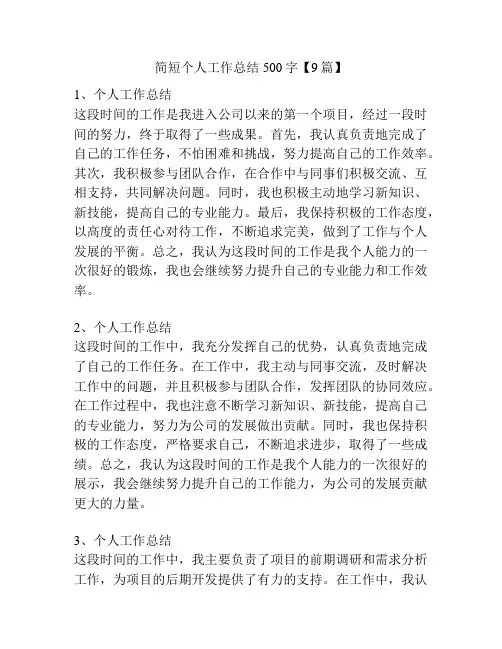 简短个人工作总结 500 字【9 篇】

1、个人工作总结
这段时间的工作是我进入公司以来的第一个项目，经过一段时间的努力，终于取得了一些成果。首先，我认真负责地完成了自己的工作任务，不怕困难和挑战，努力提高自己的工作效率。其次，我积极参与团队合作，在合作中与同事们积极交流、互相支持，共同解决问题。同时，我也积极主动地学习新知识、新技能，提高自己的专业能力。最后，我保持积极的工作态度，以高度的责任心对待工作，不断追求完美，做到了工作与个人发展的平衡。总之，我认为这段时间的工作是我个人能力的一次很好的锻炼，我也会继续努力提升自己的专业能力和工作效率。

2、个人工作总结
这段时间的工作中，我充分发挥自己的优势，认真负责地完成了自己的工作任务。在工作中，我主动与同事交流，及时解决工作中的问题，并且积极参与团队合作，发挥团队的协同效应。在工作过程中，我也注意不断学习新知识、新技能，提高自己的专业能力，努力为公司的发展做出贡献。同时，我也保持积极的工作态度，严格要求自己，不断追求进步，取得了一些成绩。总之，我认为这段时间的工作是我个人能力的一次很好的展示，我会继续努力提升自己的工作能力，为公司的发展贡献更大的力量。

3、个人工作总结
这段时间的工作中，我主要负责了项目的前期调研和需求分析工作，为项目的后期开发提供了有力的支持。在工作中，我认